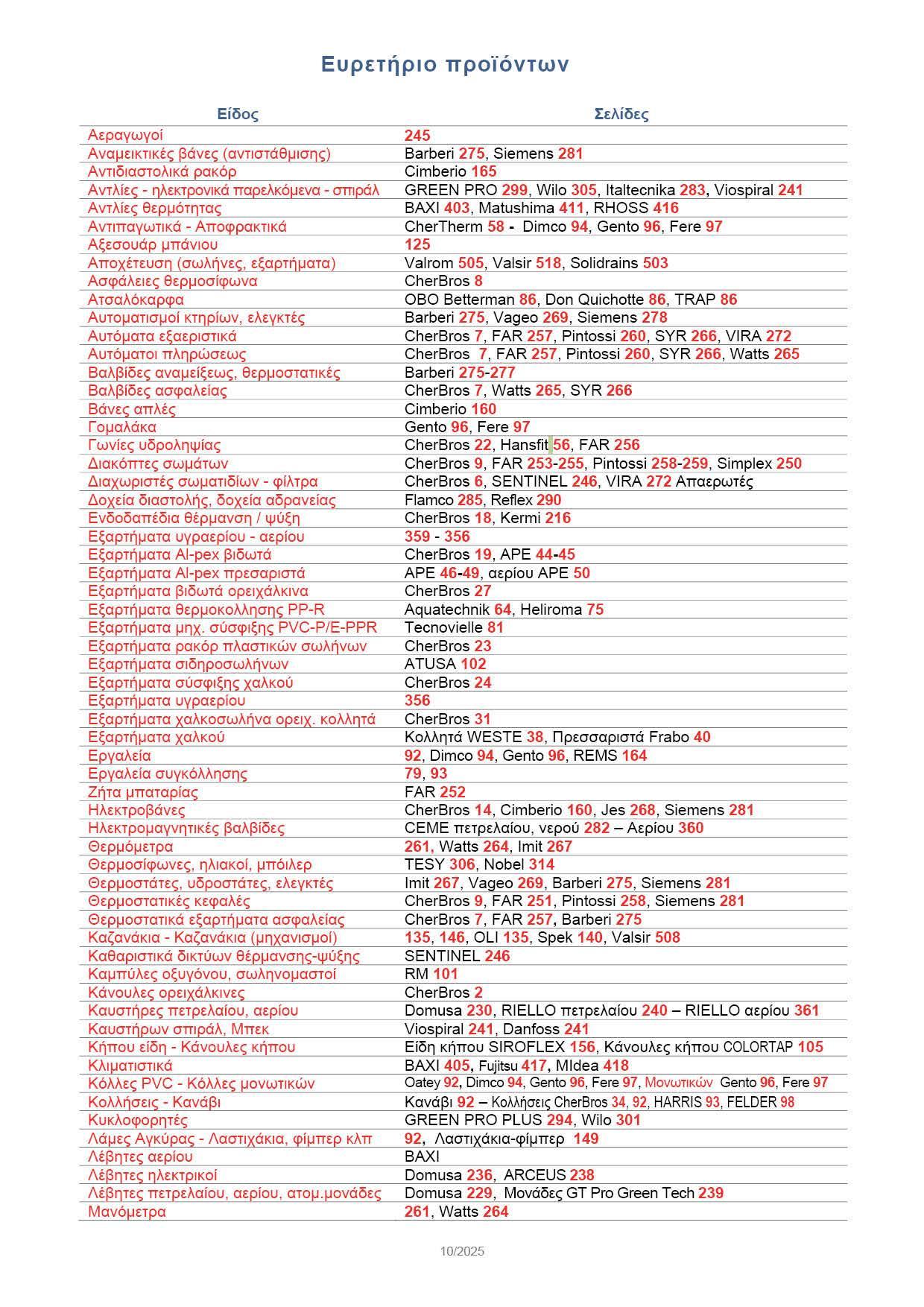 Ευρετήριο προϊόντων

| Είδος | Σελίδες |
|---|---|
| Αεραγωγοί | 245 |
| Αναμεικτικές βάνες (αντιστάθμισης) | Barberi 275, Siemens 281 |
| Αντιδιαστολικά ρακόρ | Cimberio 165 |
| Αντλίες - ηλεκτρονικά παρελκόμενα - σπιράλ | GREEN PRO 299, Wilo 305, Italtecnika 283, Viospiral 241 |
| Αντλίες θερμότητας | BAXI 403, Matushima 411, RHOSS 416 |
| Αντιπαγωτικά - Αποφρακτικά | CherTherm 58 - Dimco 94, Gento 96, Fere 97 |
| Αξεσουάρ μπάνιου | 125 |
| Αποχέτευση (σωλήνες, εξαρτήματα) | Valrom 505, Valsir 518, Solidrains 503 |
| Ασφάλειες θερμοσίφωνα | CherBros 8 |
| Ατσαλόκαρφα | OBO Betterman 86, Don Quichotte 86, TRAP 86 |
| Αυτοματισμοί κτηρίων, ελεγκτές | Barberi 275, Vageo 269, Siemens 278 |
| Αυτόματα εξαεριστικά | CherBros 7, FAR 257, Pintossi 260, SYR 266, VIRA 272 |
| Αυτόματοι πληρώσεως | CherBros 7, FAR 257, Pintossi 260, SYR 266, Watts 265 |
| Βαλβίδες αναμείξεως, θερμοστατικές | Barberi 275-277 |
| Βαλβίδες ασφαλείας | CherBros 7, Watts 265, SYR 266 |
| Βάνες απλές | Cimberio 160 |
| Γομαλάκα | Gento 96, Fere 97 |
| Γωνίες υδροληψίας | CherBros 22, Hansfit 56, FAR 256 |
| Διακόπτες σωμάτων | CherBros 9, FAR 253-255, Pintossi 258-259, Simplex 250 |
| Διαχωριστές σωματιδίων - φίλτρα | CherBros 6, SENTINEL 246, VIRA 272 Απαερωτές |
| Δοχεία διαστολής, δοχεία αδρανείας | Flamco 285, Reflex 290 |
| Ενδοδαπέδια θέρμανση / ψύξη | CherBros 18, Kermi 216 |
| Εξαρτήματα υγραερίου - αερίου | 359 - 356 |
| Εξαρτήματα Al-pex βιδωτά | CherBros 19, APE 44-45 |
| Εξαρτήματα Al-pex πρεσαριστά | APE 46-49, αερίου APE 50 |
| Εξαρτήματα βιδωτά ορειχάλκινα | CherBros 27 |
| Εξαρτήματα θερμοκολλησης PP-R | Aquatechnik 64, Heliroma 75 |
| Εξαρτήματα μηχ. σύσφιξης PVC-P/E-PPR | Tecnovielle 81 |
| Εξαρτήματα ρακόρ πλαστικών σωλήνων | CherBros 23 |
| Εξαρτήματα σιδηροσωλήνων | ATUSA 102 |
| Εξαρτήματα σύσφιξης χαλκού | CherBros 24 |
| Εξαρτήματα υγραερίου | 356 |
| Εξαρτήματα χαλκοσωλήνα ορειχ. κολλητά | CherBros 31 |
| Εξαρτήματα χαλκού | Κολλητά WESTE 38, Πρεσσαριστά Frabo 40 |
| Εργαλεία | 92, Dimco 94, Gento 96, REMS 164 |
| Εργαλεία συγκόλλησης | 79, 93 |
| Ζήτα μπαταρίας | FAR 252 |
| Ηλεκτροβάνες | CherBros 14, Cimberio 160, Jes 268, Siemens 281 |
| Ηλεκτρομαγνητικές βαλβίδες | CEME πετρελαίου, νερού 282 – Αερίου 360 |
| Θερμόμετρα | 261, Watts 264, Imit 267 |
| Θερμοσίφωνες, ηλιακοί, μπόιλερ | TESY 306, Nobel 314 |
| Θερμοστάτες, υδροστάτες, ελεγκτές | Imit 267, Vageo 269, Barberi 275, Siemens 281 |
| Θερμοστατικές κεφαλές | CherBros 9, FAR 251, Pintossi 258, Siemens 281 |
| Θερμοστατικά εξαρτήματα ασφαλείας | CherBros 7, FAR 257, Barberi 275 |
| Καζανάκια - Καζανάκια (μηχανισμοί) | 135, 146, OLI 135, Spek 140, Valsir 508 |
| Καθαριστικά δικτύων θέρμανσης-ψύξης | SENTINEL 246 |
| Καμπύλες οξυγόνου, σωληνομαστοί | RM 101 |
| Κάνουλες ορειχάλκινες | CherBros 2 |
| Καυστήρες πετρελαίου, αερίου | Domusa 230, RIELLO πετρελαίου 240 – RIELLO αερίου 361 |
| Καυστήρων σπιράλ, Μπεκ | Viospiral 241, Danfoss 241 |
| Κήπου είδη - Κάνουλες κήπου | Είδη κήπου SIROFLEX 156, Κάνουλες κήπου COLORTAP 105 |
| Κλιματιστικά | BAXI 405, Fujitsu 417, MIdea 418 |
| Κόλλες PVC - Κόλλες μονωτικών | Oatey 92, Dimco 94, Gento 96, Fere 97, Μονωτικών Gento 96, Fere 97 |
| Κολλήσεις - Κανάβι | Κανάβι 92 – Κολλήσεις CherBros 34, 92, HARRIS 93, FELDER 98 |
| Κυκλοφορητές | GREEN PRO PLUS 294, Wilo 301 |
| Λάμες Αγκύρας - Λαστιχάκια, φίμπερ κλπ | 92, Λαστιχάκια-φίμπερ 149 |
| Λέβητες αερίου | BAXI |
| Λέβητες ηλεκτρικοί | Domusa 236, ARCEUS 238 |
| Λέβητες πετρελαίου, αερίου, ατομ.μονάδες | Domusa 229, Μονάδες GT Pro Green Tech 239 |
| Μανόμετρα | 261, Watts 264 |

10/2025